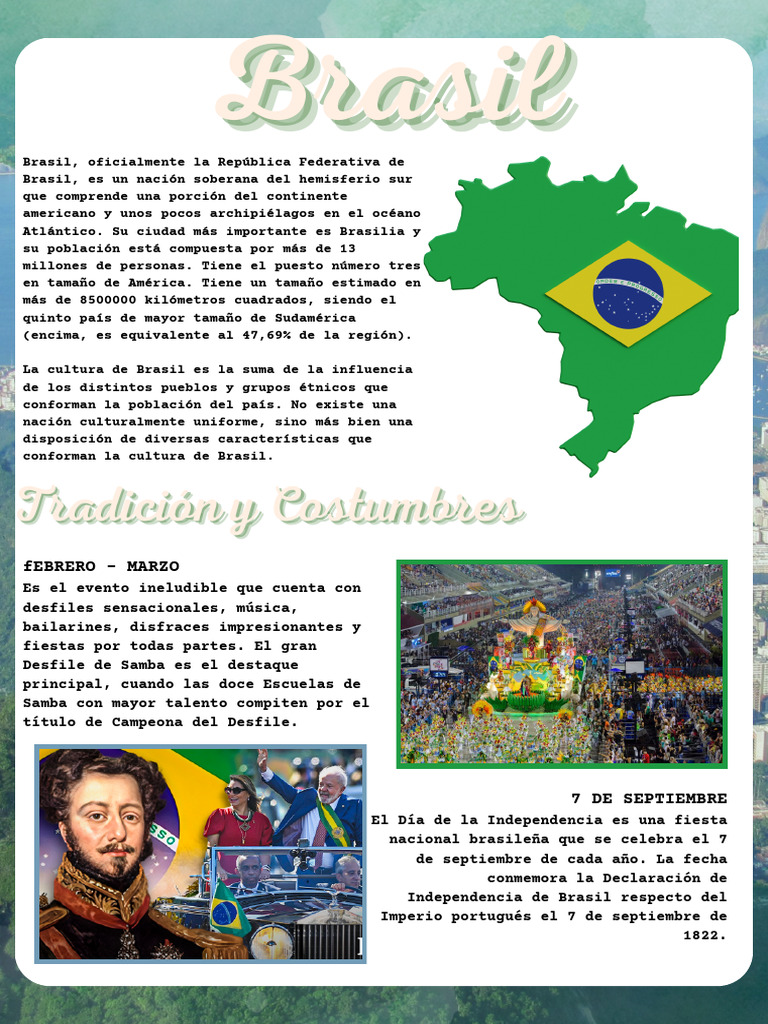 Brasil

Brasil, oficialmente la República Federativa de Brasil, es un nación soberana del hemisferio sur que comprende una porción del continente americano y unos pocos archipiélagos en el océano Atlántico. Su ciudad más importante es Brasilia y su población está compuesta por más de 13 millones de personas. Tiene el puesto número tres en tamaño de América. Tiene un tamaño estimado en más de 8500000 kilómetros cuadrados, siendo el quinto país de mayor tamaño de Sudamérica (encima, es equivalente al 47,69% de la región).

La cultura de Brasil es la suma de la influencia de los distintos pueblos y grupos étnicos que conforman la población del país. No existe una nación culturalmente uniforme, sino más bien una disposición de diversas características que conforman la cultura de Brasil.

Tradición y Costumbres

fEBRERO - MARZO
Es el evento ineludible que cuenta con desfiles sensacionales, música, bailarines, disfraces impresionantes y fiestas por todas partes. El gran Desfile de Samba es el destaque principal, cuando las doce Escuelas de Samba con mayor talento compiten por el título de Campeona del Desfile.

7 DE SEPTIEMBRE
El Día de la Independencia es una fiesta nacional brasileña que se celebra el 7 de septiembre de cada año. La fecha conmemora la Declaración de Independencia de Brasil respecto del Imperio portugués el 7 de septiembre de 1822.